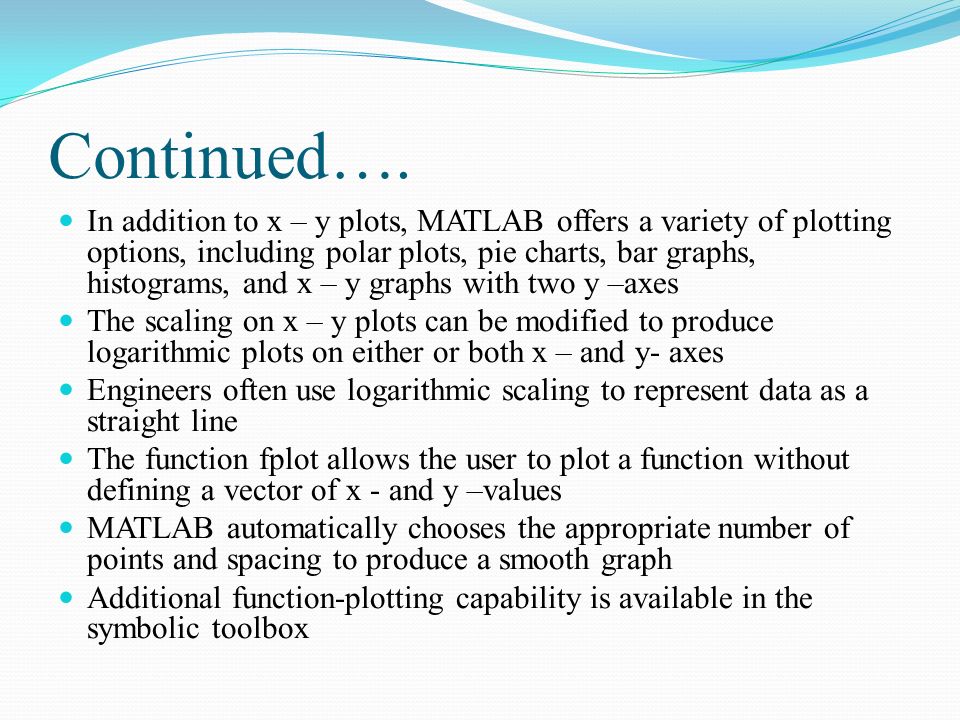 Continued….

- In addition to x – y plots, MATLAB offers a variety of plotting options, including polar plots, pie charts, bar graphs, histograms, and x – y graphs with two y –axes
- The scaling on x – y plots can be modified to produce logarithmic plots on either or both x – and y- axes
- Engineers often use logarithmic scaling to represent data as a straight line
- The function fplot allows the user to plot a function without defining a vector of x - and y –values
- MATLAB automatically chooses the appropriate number of points and spacing to produce a smooth graph
- Additional function-plotting capability is available in the symbolic toolbox